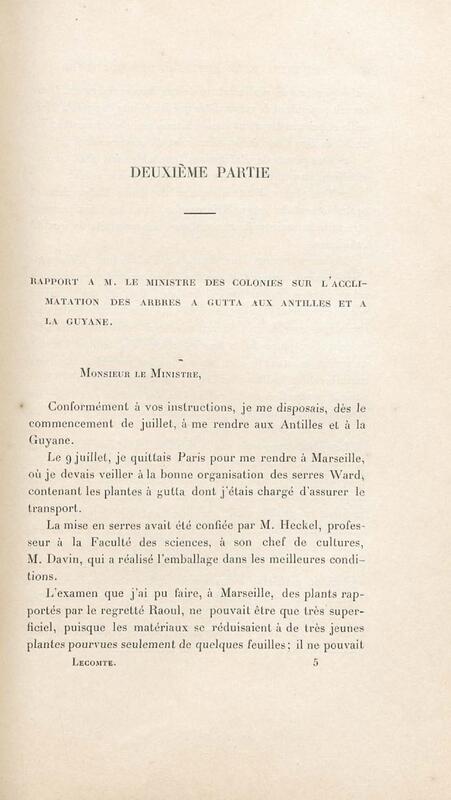 DEUXIÈME PARTIE

RAPPORT A M. LE MINISTRE DES COLONIES SUR L'ACCLIMATATION DES ARBRES A GUTTA AUX ANTILLES ET A LA GUYANE.

Monsieur le Ministre,

Conformément à vos instructions, je me disposais, dès le commencement de juillet, à me rendre aux Antilles et à la Guyane.

Le 9 juillet, je quittais Paris pour me rendre à Marseille, où je devais veiller à la bonne organisation des serres Ward, contenant les plantes à gutta dont j'étais chargé d'assurer le transport.

La mise en serres avait été confiée par M. Heckel, professeur à la Faculté des sciences, à son chef de cultures, M. Davin, qui a réalisé l'emballage dans les meilleures conditions.

L'examen que j'ai pu faire, à Marseille, des plants rapportés par le regretté Raoul, ne pouvait être que très superficiel, puisque les matériaux se réduisaient à de très jeunes plantes pourvues seulement de quelques feuilles; il ne pouvait

Lecomte. 5